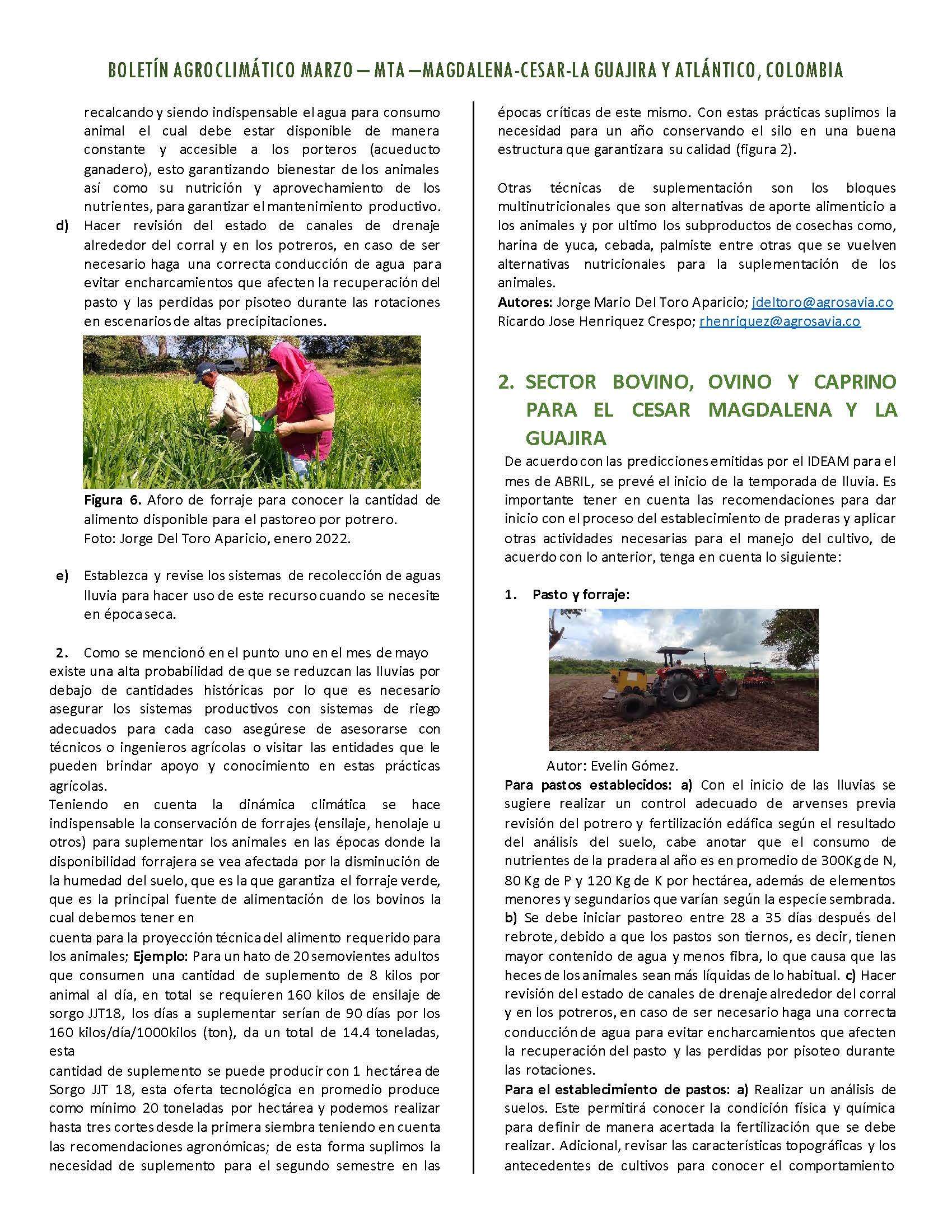 BOLETÍN AGROCLIMÁTICO MARZO – MTA –MAGDALENA-CESAR-LA GUAJIRA Y ATLÁNTICO, COLOMBIA

recalcando y siendo indispensable el agua para consumo animal el cual debe estar disponible de manera constante y accesible a los porteros (acueducto ganadero), esto garantizando bienestar de los animales así como su nutrición y aprovechamiento de los nutrientes, para garantizar el mantenimiento productivo.

d) Hacer revisión del estado de canales de drenaje alrededor del corral y en los potreros, en caso de ser necesario haga una correcta conducción de agua para evitar encharcamientos que afecten la recuperación del pasto y las perdidas por pisoteo durante las rotaciones en escenarios de altas precipitaciones.

Figura 6. Aforo de forraje para conocer la cantidad de alimento disponible para el pastoreo por potrero.
Foto: Jorge Del Toro Aparicio, enero 2022.

e) Establezca y revise los sistemas de recolección de aguas lluvia para hacer uso de este recurso cuando se necesite en época seca.

2. Como se mencionó en el punto uno en el mes de mayo existe una alta probabilidad de que se reduzcan las lluvias por debajo de cantidades históricas por lo que es necesario asegurar los sistemas productivos con sistemas de riego adecuados para cada caso asegúrese de asesorarse con técnicos o ingenieros agrícolas o visitar las entidades que le pueden brindar apoyo y conocimiento en estas prácticas agrícolas.
Teniendo en cuenta la dinámica climática se hace indispensable la conservación de forrajes (ensilaje, henolaje u otros) para suplementar los animales en las épocas donde la disponibilidad forrajera se vea afectada por la disminución de la humedad del suelo, que es la que garantiza el forraje verde, que es la principal fuente de alimentación de los bovinos la cual debemos tener en
cuenta para la proyección técnica del alimento requerido para los animales; Ejemplo: Para un hato de 20 semovientes adultos que consumen una cantidad de suplemento de 8 kilos por animal al día, en total se requieren 160 kilos de ensilaje de sorgo JJT18, los días a suplementar serían de 90 días por los 160 kilos/día/1000kilos (ton), da un total de 14.4 toneladas, esta
cantidad de suplemento se puede producir con 1 hectárea de Sorgo JJT 18, esta oferta tecnológica en promedio produce como mínimo 20 toneladas por hectárea y podemos realizar hasta tres cortes desde la primera siembra teniendo en cuenta las recomendaciones agronómicas; de esta forma suplimos la necesidad de suplemento para el segundo semestre en las épocas críticas de este mismo. Con estas prácticas suplimos la necesidad para un año conservando el silo en una buena estructura que garantizara su calidad (figura 2).

Otras técnicas de suplementación son los bloques multinutricionales que son alternativas de aporte alimenticio a los animales y por ultimo los subproductos de cosechas como, harina de yuca, cebada, palmiste entre otras que se vuelven alternativas nutricionales para la suplementación de los animales.
Autores: Jorge Mario Del Toro Aparicio; jdeltoro@agrosavia.co
Ricardo Jose Henriquez Crespo; rhenriquez@agrosavia.co

2. SECTOR BOVINO, OVINO Y CAPRINO PARA EL CESAR MAGDALENA Y LA GUAJIRA

De acuerdo con las predicciones emitidas por el IDEAM para el mes de ABRIL, se prevé el inicio de la temporada de lluvia. Es importante tener en cuenta las recomendaciones para dar inicio con el proceso del establecimiento de praderas y aplicar otras actividades necesarias para el manejo del cultivo, de acuerdo con lo anterior, tenga en cuenta lo siguiente:

1. Pasto y forraje:

Autor: Evelin Gómez.

Para pastos establecidos: a) Con el inicio de las lluvias se sugiere realizar un control adecuado de arvenses previa revisión del potrero y fertilización edáfica según el resultado del análisis del suelo, cabe anotar que el consumo de nutrientes de la pradera al año es en promedio de 300Kg de N, 80 Kg de P y 120 Kg de K por hectárea, además de elementos menores y segundarios que varían según la especie sembrada. b) Se debe iniciar pastoreo entre 28 a 35 días después del rebrote, debido a que los pastos son tiernos, es decir, tienen mayor contenido de agua y menos fibra, lo que causa que las heces de los animales sean más líquidas de lo habitual. c) Hacer revisión del estado de canales de drenaje alrededor del corral y en los potreros, en caso de ser necesario haga una correcta conducción de agua para evitar encharcamientos que afecten la recuperación del pasto y las perdidas por pisoteo durante las rotaciones.
Para el establecimiento de pastos: a) Realizar un análisis de suelos. Este permitirá conocer la condición física y química para definir de manera acertada la fertilización que se debe realizar. Adicional, revisar las características topográficas y los antecedentes de cultivos para conocer el comportamiento